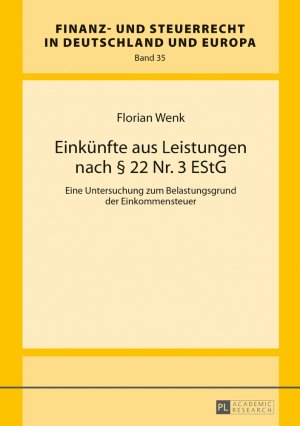 FINANZ- UND STEUERRECHT IN DEUTSCHLAND UND EUROPA

Band 35

Florian Wenk

Einkünfte aus Leistungen nach § 22 Nr. 3 EStG

Eine Untersuchung zum Belastungsgrund der Einkommensteuer

PL ACADEMIC RESEARCH